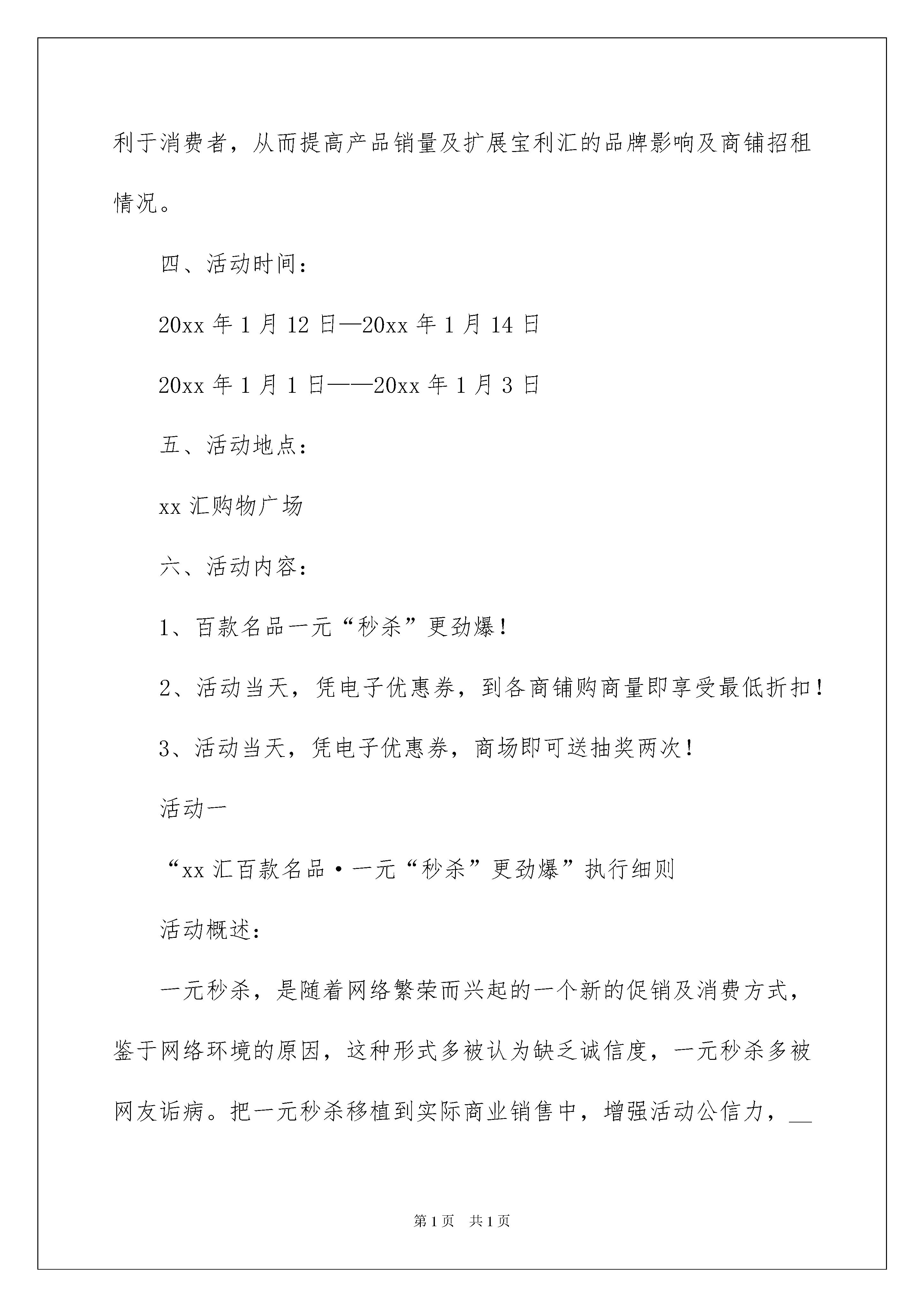 利于消费者，从而提高产品销量及扩展宝利汇的品牌影响及商铺招租情况。

四、活动时间：

20xx 年 1 月 12 日—20xx 年 1 月 14 日

20xx 年 1 月 1 日——20xx 年 1 月 3 日

五、活动地点：

xx 汇购物广场

六、活动内容：

1、百款名品一元“秒杀”更劲爆！

2、活动当天，凭电子优惠券，到各商铺购商量即享受最低折扣！

3、活动当天，凭电子优惠券，商场即可送抽奖两次！

活动一

“xx 汇百款名品·一元“秒杀”更劲爆”执行细则

活动概述：

一元秒杀，是随着网络繁荣而兴起的一个新的促销及消费方式，鉴于网络环境的原因，这种形式多被认为缺乏诚信度，一元秒杀多被网友诟病。把一元秒杀移植到实际商业销售中，增强活动公信力，__

第 1 页　共 1 页